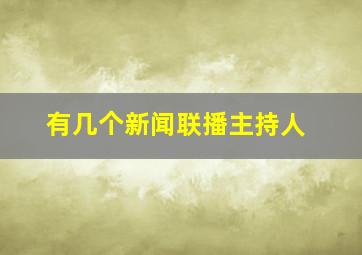 有几个新闻联播主持人